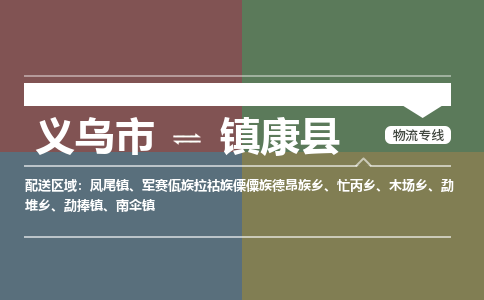 义乌市 ⇌ 镇康县

物流专线

配送区域：凤尾镇、军赛佤族拉祜族傈僳族德昂族乡、忙丙乡、木场乡、勐堆乡、勐捧镇、南伞镇